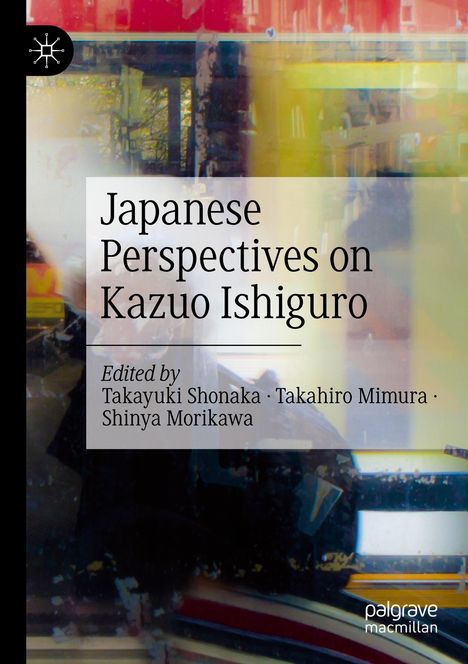 Japanese Perspectives on Kazuo Ishiguro

Edited by
Takayuki Shonaka · Takahiro Mimura · Shinya Morikawa

palgrave
macmillan